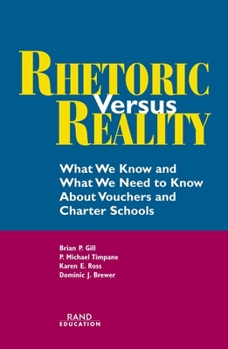 RHETORIC
Versus
REALITY

What We Know and What We Need to Know About Vouchers and Charter Schools

Brian P. Gill
P. Michael Timpane
Karen E. Ross
Dominic J. Brewer

RAND
EDUCATION